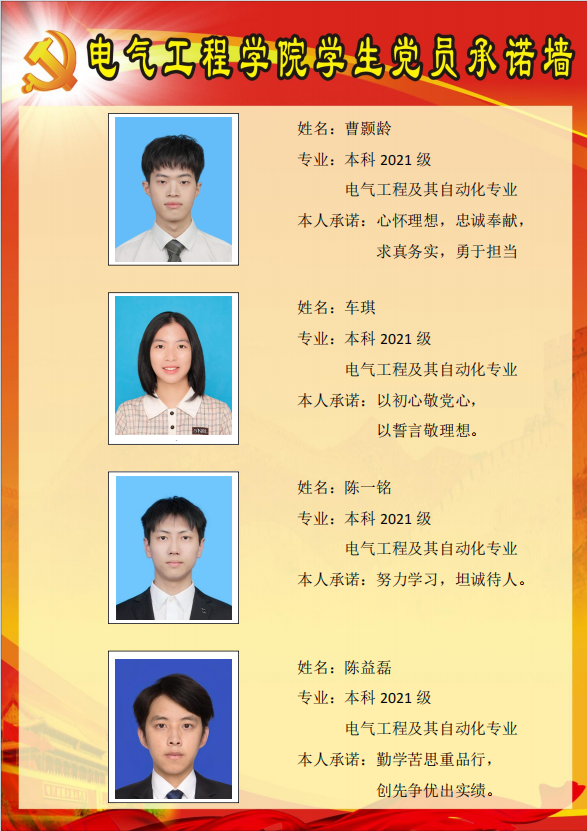 电气工程学院学生党员承诺墙

姓名：曹颢龄
专业：本科2021级
电气工程及其自动化专业
本人承诺：心怀理想，忠诚奉献，
求真务实，勇于担当

姓名：车琪
专业：本科2021级
电气工程及其自动化专业
本人承诺：以初心敬党心，
以誓言敬理想。

姓名：陈一铭
专业：本科2021级
电气工程及其自动化专业
本人承诺：努力学习，坦诚待人。

姓名：陈益磊
专业：本科2021级
电气工程及其自动化专业
本人承诺：勤学苦思重品行，
创先争优出实绩。